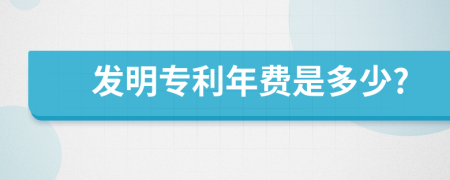 发明专利年费是多少?